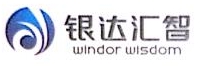 银达汇智
windor wisdom